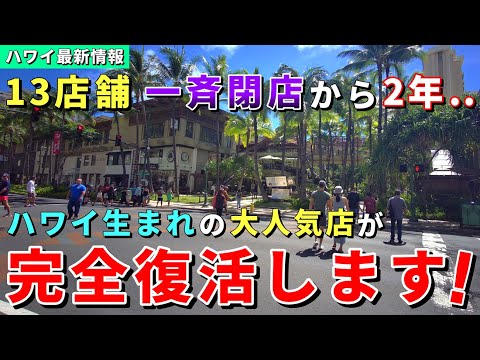 ハワイ最新情報

13店舗一斉閉店から2年..

ハワイ生まれの大人気店が

完全復活します!